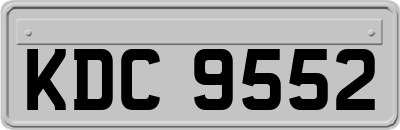 KDC 9552